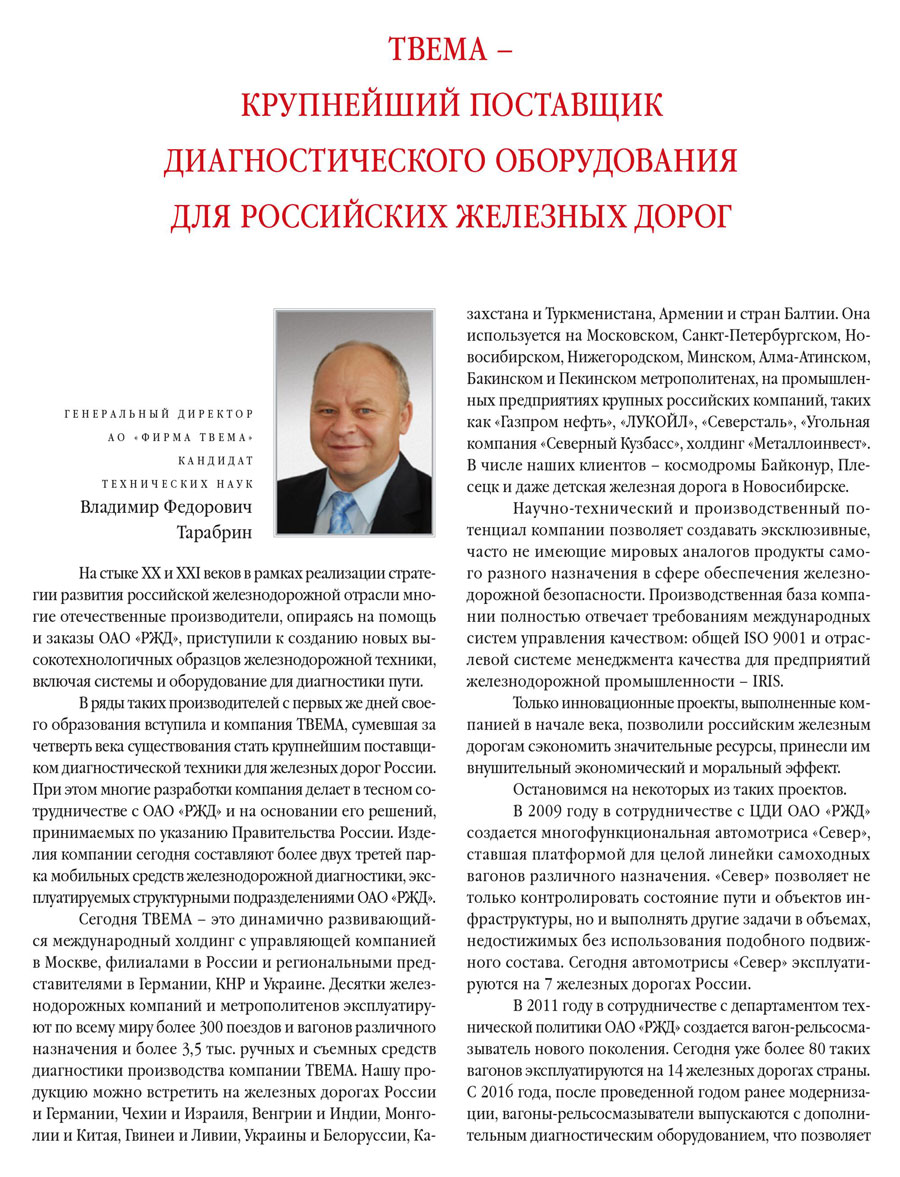 ТВЕМА –
КРУПНЕЙШИЙ ПОСТАВЩИК
ДИАГНОСТИЧЕСКОГО ОБОРУДОВАНИЯ
ДЛЯ РОССИЙСКИХ ЖЕЛЕЗНЫХ ДОРОГ

ГЕНЕРАЛЬНЫЙ ДИРЕКТОР
АО «ФИРМА ТВЕМА»
КАНДИДАТ
ТЕХНИЧЕСКИХ НАУК
Владимир Федорович
Тарабрин

На стыке XX и XXI веков в рамках реализации стратегии развития российской железнодорожной отрасли многие отечественные производители, опираясь на помощь и заказы ОАО «РЖД», приступили к созданию новых высокотехнологичных образцов железнодорожной техники, включая системы и оборудование для диагностики пути.

В ряды таких производителей с первых же дней своего образования вступила и компания ТВЕМА, сумевшая за четверть века существования стать крупнейшим поставщиком диагностической техники для железных дорог России. При этом многие разработки компания делает в тесном сотрудничестве с ОАО «РЖД» и на основании его решений, принимаемых по указанию Правительства России. Изделия компании сегодня составляют более двух третей парка мобильных средств железнодорожной диагностики, эксплуатируемых структурными подразделениями ОАО «РЖД».

Сегодня ТВЕМА – это динамично развивающийся международный холдинг с управляющей компанией в Москве, филиалами в России и региональными представителями в Германии, КНР и Украине. Десятки железнодорожных компаний и метрополитенов эксплуатируют по всему миру более 300 поездов и вагонов различного назначения и более 3,5 тыс. ручных и съемных средств диагностики производства компании ТВЕМА. Нашу продукцию можно встретить на железных дорогах России и Германии, Чехии и Израиля, Венгрии и Индии, Монголии и Китая, Гвинеи и Ливии, Украины и Белоруссии, Казахстана и Туркменистана, Армении и стран Балтии. Она используется на Московском, Санкт-Петербургском, Новосибирском, Нижегородском, Минском, Алма-Атинском, Бакинском и Пекинском метрополитенах, на промышленных предприятиях крупных российских компаний, таких как «Газпром нефть», «ЛУКОЙЛ», «Северсталь», «Угольная компания «Северный Кузбасс», холдинг «Металлоинвест». В числе наших клиентов – космодромы Байконур, Плесецк и даже детская железная дорога в Новосибирске.

Научно-технический и производственный потенциал компании позволяет создавать эксклюзивные, часто не имеющие мировых аналогов продукты самого разного назначения в сфере обеспечения железнодорожной безопасности. Производственная база компании полностью отвечает требованиям международных систем управления качеством: общей ISO 9001 и отраслевой системе менеджмента качества для предприятий железнодорожной промышленности – IRIS.

Только инновационные проекты, выполненные компанией в начале века, позволили российским железным дорогам сэкономить значительные ресурсы, принесли им внушительный экономический и моральный эффект.

Остановимся на некоторых из таких проектов.

В 2009 году в сотрудничестве с ЦДИ ОАО «РЖД» создается многофункциональная автомотриса «Север», ставшая платформой для целой линейки самоходных вагонов различного назначения. «Север» позволяет не только контролировать состояние пути и объектов инфраструктуры, но и выполнять другие задачи в объемах, недостижимых без использования подобного подвижного состава. Сегодня автомотрисы «Север» эксплуатируются на 7 железных дорогах России.

В 2011 году в сотрудничестве с департаментом технической политики ОАО «РЖД» создается вагон-рельсосмазыватель нового поколения. Сегодня уже более 80 таких вагонов эксплуатируются на 14 железных дорогах страны. С 2016 года, после проведенной годом ранее модернизации, вагоны-рельсосмазыватели выпускаются с дополнительным диагностическим оборудованием, что позволяет